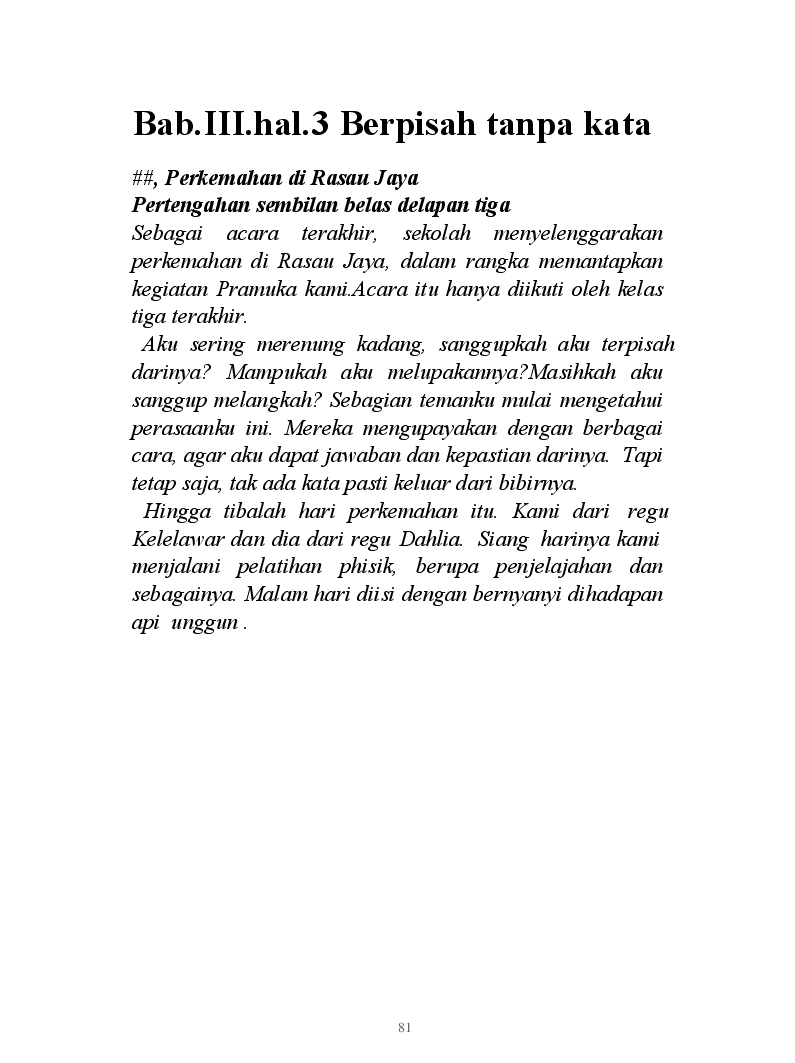 Bab.III.hal.3 Berpisah tanpa kata

##, Perkemahan di Rasau Jaya
Pertengahan sembilan belas delapan tiga
Sebagai acara terakhir, sekolah menyelenggarakan perkemahan di Rasau Jaya, dalam rangka memantapkan kegiatan Pramuka kami.Acara itu hanya diikuti oleh kelas tiga terakhir.

Aku sering merenung kadang, sanggupkah aku terpisah darinya? Mampukah aku melupakannya?Masihkah aku sanggup melangkah? Sebagian temanku mulai mengetahui perasaanku ini. Mereka mengupayakan dengan berbagai cara, agar aku dapat jawaban dan kepastian darinya. Tapi tetap saja, tak ada kata pasti keluar dari bibirnya.

Hingga tibalah hari perkemahan itu. Kami dari regu Kelelawar dan dia dari regu Dahlia. Siang harinya kami menjalani pelatihan phisik, berupa penjelajahan dan sebagainya. Malam hari diisi dengan bernyanyi dihadapan api unggun .

81